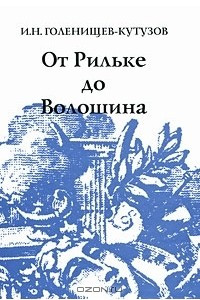 И.Н. ГОЛЕНИЩЕВ-КУТУЗОВ

От Рильке до Волошина

OZON.ru